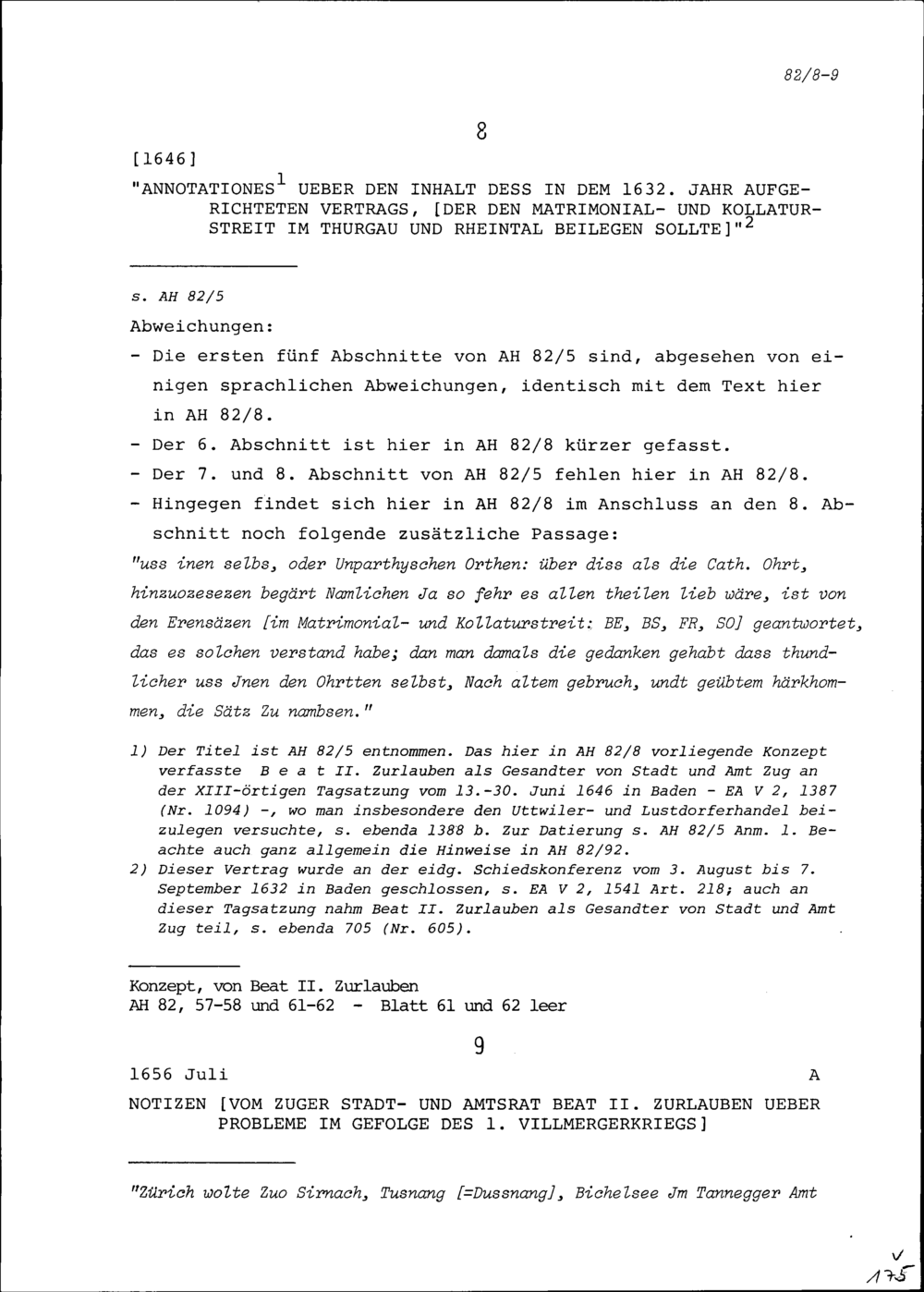 82/8-9

8

[1646]

"ANNOTATIONES$^{1}$ UEBER DEN INHALT DESS IN DEM 1632. JAHR AUFGERICHTETEN VERTRAGS, [DER DEN MATRIMONIAL- UND KOLLATURSTREIT IM THURGAU UND RHEINTAL BEILEGEN SOLLTE]"$^{2}$

s. AH 82/5

Abweichungen:

- Die ersten fünf Abschnitte von AH 82/5 sind, abgesehen von einigen sprachlichen Abweichungen, identisch mit dem Text hier in AH 82/8.
- Der 6. Abschnitt ist hier in AH 82/8 kürzer gefasst.
- Der 7. und 8. Abschnitt von AH 82/5 fehlen hier in AH 82/8.
- Hingegen findet sich hier in AH 82/8 im Anschluss an den 8. Abschnitt noch folgende zusätzliche Passage:

"uss inen selbs, oder Unparthyschen Orthen: über diss als die Cath. Ohrt, hinzuozesezen begärt Namlichen Ja so fehr es allen theilen lieb wäre, ist von den Erensäzen [im Matrimonial- und Kollaturstreit: BE, BS, FR, SO] geantwortet, das es solchen verstand habe; dan man damals die gedanken gehabt dass thundlicher uss Jnen den Ohrtten selbst, Nach altem gebruch, undt geübtem härkhommen, die Sätz Zu nambsen."

1) Der Titel ist AH 82/5 entnommen. Das hier in AH 82/8 vorliegende Konzept verfasste B e a t II. Zurlauben als Gesandter von Stadt und Amt Zug an der XIII-örtigen Tagsatzung vom 13.-30. Juni 1646 in Baden - EA V 2, 1387 (Nr. 1094) -, wo man insbesondere den Uttwiler- und Lustdorferhandel beizulegen versuchte, s. ebenda 1388 b. Zur Datierung s. AH 82/5 Anm. 1. Beachte auch ganz allgemein die Hinweise in AH 82/92.

2) Dieser Vertrag wurde an der eidg. Schiedskonferenz vom 3. August bis 7. September 1632 in Baden geschlossen, s. EA V 2, 1541 Art. 218; auch an dieser Tagsatzung nahm Beat II. Zurlauben als Gesandter von Stadt und Amt Zug teil, s. ebenda 705 (Nr. 605).

Konzept, von Beat II. Zurlauben
AH 82, 57-58 und 61-62 - Blatt 61 und 62 leer

9

1656 Juli A

NOTIZEN [VOM ZUGER STADT- UND AMTSRAT BEAT II. ZURLAUBEN UEBER PROBLEME IM GEFOLGE DES 1. VILLMERGERKRIEGS]

"Zürich wolte Zuo Sirnach, Tusnang [=Dussnang], Bichelsee Jm Tannegger Amt

V
175